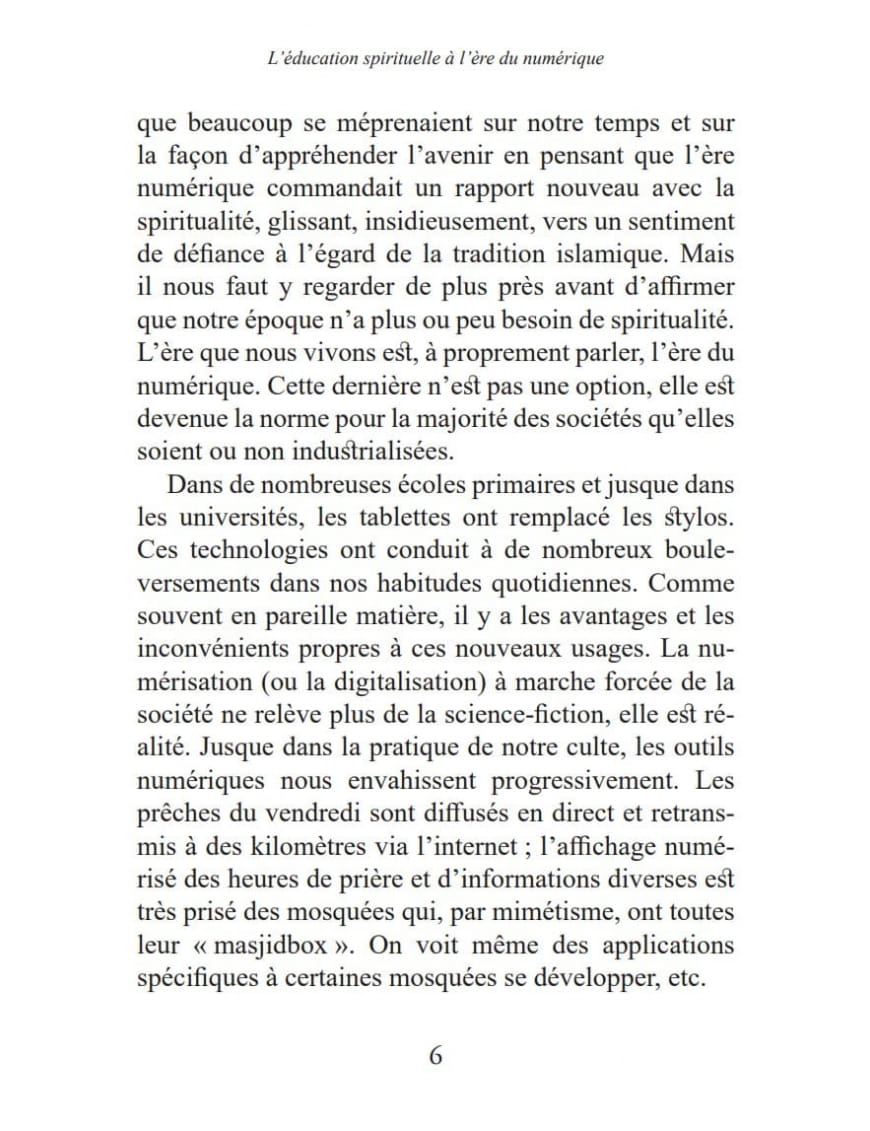 L'éducation spirituelle à l'ère du numérique

que beaucoup se méprenaient sur notre temps et sur la façon d'appréhender l'avenir en pensant que l'ère numérique commandait un rapport nouveau avec la spiritualité, glissant, insidieusement, vers un sentiment de défiance à l'égard de la tradition islamique. Mais il nous faut y regarder de plus près avant d'affirmer que notre époque n'a plus ou peu besoin de spiritualité. L'ère que nous vivons est, à proprement parler, l'ère du numérique. Cette dernière n'est pas une option, elle est devenue la norme pour la majorité des sociétés qu'elles soient ou non industrialisées.

Dans de nombreuses écoles primaires et jusque dans les universités, les tablettes ont remplacé les stylos. Ces technologies ont conduit à de nombreux bouleversements dans nos habitudes quotidiennes. Comme souvent en pareille matière, il y a les avantages et les inconvénients propres à ces nouveaux usages. La numérisation (ou la digitalisation) à marche forcée de la société ne relève plus de la science-fiction, elle est réalité. Jusque dans la pratique de notre culte, les outils numériques nous envahissent progressivement. Les prêches du vendredi sont diffusés en direct et retransmis à des kilomètres via l'internet ; l'affichage numérisé des heures de prière et d'informations diverses est très prisé des mosquées qui, par mimétisme, ont toutes leur « masjidbox ». On voit même des applications spécifiques à certaines mosquées se développer, etc.

6